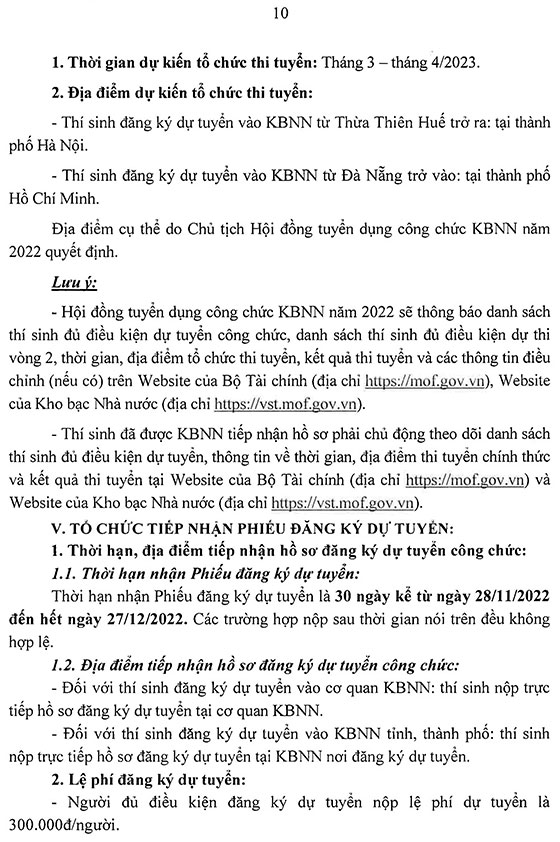 10

1. Thời gian dự kiến tổ chức thi tuyển: Tháng 3 – tháng 4/2023.

2. Địa điểm dự kiến tổ chức thi tuyển:

- Thí sinh đăng ký dự tuyển vào KBNN từ Thừa Thiên Huế trở ra: tại thành phố Hà Nội.

- Thí sinh đăng ký dự tuyển vào KBNN từ Đà Nẵng trở vào: tại thành phố Hồ Chí Minh.

Địa điểm cụ thể do Chủ tịch Hội đồng tuyển dụng công chức KBNN năm 2022 quyết định.

Lưu ý:

- Hội đồng tuyển dụng công chức KBNN năm 2022 sẽ thông báo danh sách thí sinh đủ điều kiện dự tuyển công chức, danh sách thí sinh đủ điều kiện dự thi vòng 2, thời gian, địa điểm tổ chức thi tuyển, kết quả thi tuyển và các thông tin điều chỉnh (nếu có) trên Website của Bộ Tài chính (địa chỉ https://mof.gov.vn), Website của Kho bạc Nhà nước (địa chỉ https://vst.mof.gov.vn).

- Thí sinh đã được KBNN tiếp nhận hồ sơ phải chủ động theo dõi danh sách thí sinh đủ điều kiện dự tuyển, thông tin về thời gian, địa điểm thi tuyển chính thức và kết quả thi tuyển tại Website của Bộ Tài chính (địa chỉ https://mof.gov.vn) và Website của Kho bạc Nhà nước (địa chỉ https://vst.mof.gov.vn).

V. TỔ CHỨC TIẾP NHẬN PHIẾU ĐĂNG KÝ DỰ TUYỂN:

1. Thời hạn, địa điểm tiếp nhận hồ sơ đăng ký dự tuyển công chức:

1.1. Thời hạn nhận Phiếu đăng ký dự tuyển:

Thời hạn nhận Phiếu đăng ký dự tuyển là 30 ngày kể từ ngày 28/11/2022 đến hết ngày 27/12/2022. Các trường hợp nộp sau thời gian nói trên đều không hợp lệ.

1.2. Địa điểm tiếp nhận hồ sơ đăng ký dự tuyển công chức:

- Đối với thí sinh đăng ký dự tuyển vào cơ quan KBNN: thí sinh nộp trực tiếp hồ sơ đăng ký dự tuyển tại cơ quan KBNN.

- Đối với thí sinh đăng ký dự tuyển vào KBNN tỉnh, thành phố: thí sinh nộp trực tiếp hồ sơ đăng ký dự tuyển tại KBNN nơi đăng ký dự tuyển.

2. Lệ phí đăng ký dự tuyển:

- Người đủ điều kiện đăng ký dự tuyển nộp lệ phí dự tuyển là 300.000đ/người.